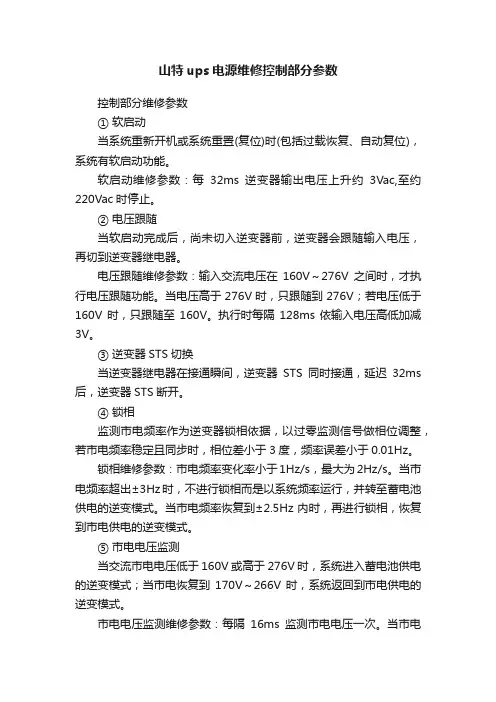 山特 ups 电源维修控制部分参数

控制部分维修参数

① 软启动

当系统重新开机或系统重置(复位)时(包括过载恢复、自动复位)，系统有软启动功能。

软启动维修参数：每 32ms 逆变器输出电压上升约 3Vac,至约 220Vac 时停止。

② 电压跟随

当软启动完成后，尚未切入逆变器前，逆变器会跟随输入电压，再切到逆变器继电器。

电压跟随维修参数：输入交流电压在 160V～276V 之间时，才执行电压跟随功能。当电压高于 276V 时，只跟随到 276V；若电压低于 160V 时，只跟随至 160V。执行时每隔 128ms 依输入电压高低加减 3V。

③ 逆变器 STS 切换

当逆变器继电器在接通瞬间，逆变器 STS 同时接通，延迟 32ms 后，逆变器 STS 断开。

④ 锁相

监测市电频率作为逆变器锁相依据，以过零监测信号做相位调整，若市电频率稳定且同步时，相位差小于 3 度，频率误差小于 0.01Hz。

锁相维修参数：市电频率变化率小于 1Hz/s，最大为 2Hz/s。当市电频率超出±3Hz 时，不进行锁相而是以系统频率运行，并转至蓄电池供电的逆变模式。当市电频率恢复到±2.5Hz 内时，再进行锁相，恢复到市电供电的逆变模式。

⑤ 市电电压监测

当交流市电电压低于 160V 或高于 276V 时，系统进入蓄电池供电的逆变模式；当市电恢复到 170V～266V 时，系统返回到市电供电的逆变模式。

市电电压监测维修参数：每隔 16ms 监测市电电压一次。当市电